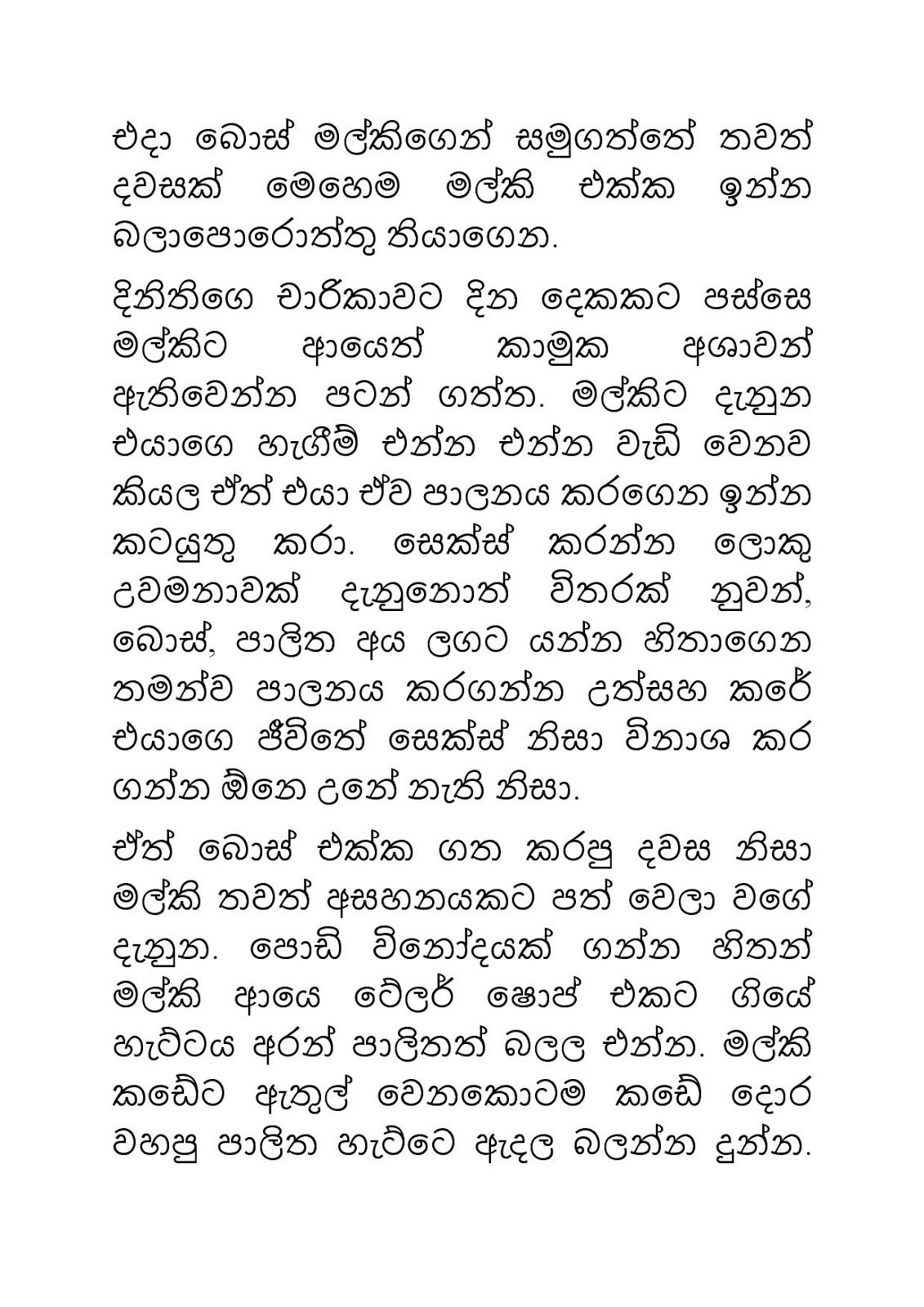 එදා බොස් මල්කිගෙන් සමුගත්තේ තවත් දවසක් මෙහෙම මල්කි එක්ක ඉන්න බලාපොරොත්තු තියාගෙන.

දිනිතිගෙ චාරිකාවට දින දෙකකට පස්සෙ මල්කිට ආයෙත් කාමුක අශාවන් ඇතිවෙන්න පටන් ගත්ත. මල්කිට දැනුන එයාගෙ හැගීම් එන්න එන්න වැඩි වෙනව කියල ඒත් එයා ඒව පාලනය කරගෙන ඉන්න කටයුතු කරා. සෙක්ස් කරන්න ලොකු උවමනාවක් දැනුනොත් විතරක් නුවන්, බොස්, පාලිත අය ලගට යන්න හිතාගෙන තමන්ව පාලනය කරගන්න උත්සහ කරේ එයාගෙ ජීවිතේ සෙක්ස් නිසා විනාශ කර ගන්න ඕනෙ උනේ නැති නිසා.

ඒත් බොස් එක්ක ගත කරපු දවස නිසා මල්කි තවත් අසහනයකට පත් වෙලා වගේ දැනුන. පොඩි විනෝදයක් ගන්න හිතන් මල්කි ආයෙ ටේලර් ෂොප් එකට ගියේ හැට්ටය අරන් පාලිතත් බලල එන්න. මල්කි කඩේට ඇතුල් වෙනකොටම කඩේ දොර වහපු පාලිත හැට්ටෙ ඇදල බලන්න දුන්න.